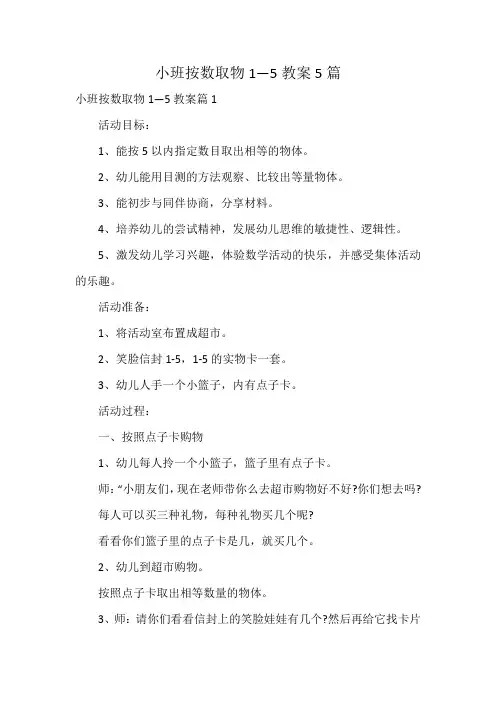 小班按数取物 1—5 教案 5 篇

小班按数取物 1—5 教案篇 1

活动目标：

1、能按 5 以内指定数目取出相等的物体。

2、幼儿能用目测的方法观察、比较出等量物体。

3、能初步与同伴协商，分享材料。

4、培养幼儿的尝试精神，发展幼儿思维的敏捷性、逻辑性。

5、激发幼儿学习兴趣，体验数学活动的快乐，并感受集体活动的乐趣。

活动准备：

1、将活动室布置成超市。

2、笑脸信封 1-5，1-5 的实物卡一套。

3、幼儿人手一个小篮子，内有点子卡。

活动过程：

一、按照点子卡购物

1、幼儿每人拎一个小篮子，篮子里有点子卡。

师：“小朋友们，现在老师带你么去超市购物好不好?你们想去吗?

每人可以买三种礼物，每种礼物买几个呢?

看看你们篮子里的点子卡是几，就买几个。

2、幼儿到超市购物。

按照点子卡取出相等数量的物体。

3、师：请你们看看信封上的笑脸娃娃有几个?然后再给它找卡片